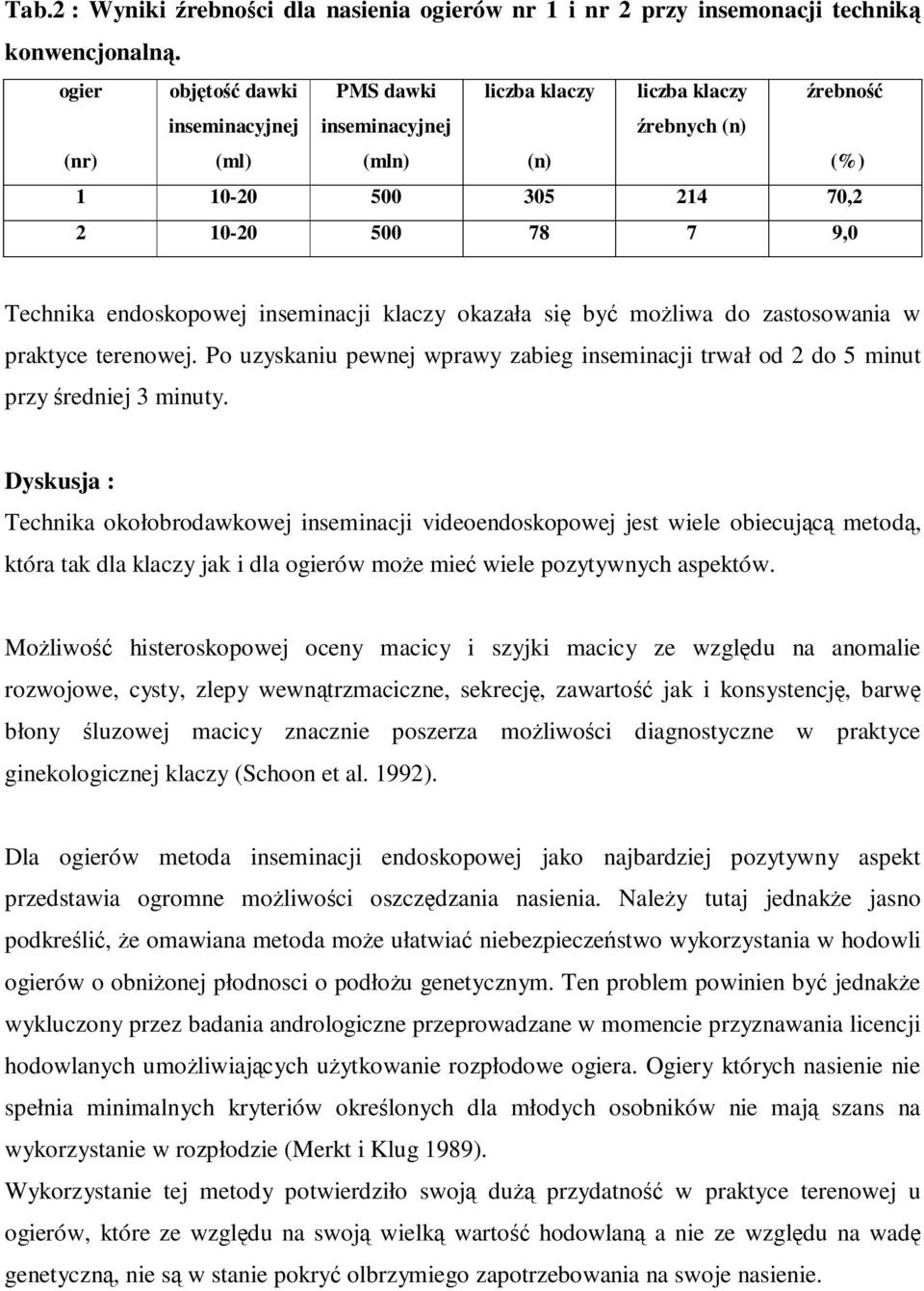 Tab.2 : Wyniki źrebności dla nasienia ogierów nr 1 i nr 2 przy insemonacji techniką konwencjonalną.

| ogier (nr) | objętość dawki inseminacyjnej (ml) | PMS dawki inseminacyjnej (mln) | liczba klaczy (n) | liczba klaczy źrebnych (n) | źrebność (%) |
|---|---|---|---|---|---|
| 1 | 10-20 | 500 | 305 | 214 | 70,2 |
| 2 | 10-20 | 500 | 78 | 7 | 9,0 |

Technika endoskopowej inseminacji klaczy okazała się być możliwa do zastosowania w praktyce terenowej. Po uzyskaniu pewnej wprawy zabieg inseminacji trwał od 2 do 5 minut przy średniej 3 minuty.

Dyskusja :
Technika okołobrodawkowej inseminacji videoendoskopowej jest wiele obiecującą metodą, która tak dla klaczy jak i dla ogierów może mieć wiele pozytywnych aspektów.

Możliwość histeroskopowej oceny macicy i szyjki macicy ze względu na anomalie rozwojowe, cysty, zlepy wewnątrzmaciczne, sekrecję, zawartość jak i konsystencję, barwę błony śluzowej macicy znacznie poszerza możliwości diagnostyczne w praktyce ginekologicznej klaczy (Schoon et al. 1992).

Dla ogierów metoda inseminacji endoskopowej jako najbardziej pozytywny aspekt przedstawia ogromne możliwości oszczędzania nasienia. Należy tutaj jednakże jasno podkreślić, że omawiana metoda może ułatwiać niebezpieczeństwo wykorzystania w hodowli ogierów o obniżonej płodnosci o podłożu genetycznym. Ten problem powinien być jednakże wykluczony przez badania andrologiczne przeprowadzane w momencie przyznawania licencji hodowlanych umożliwiających użytkowanie rozpłodowe ogiera. Ogiery których nasienie nie spełnia minimalnych kryteriów określonych dla młodych osobników nie mają szans na wykorzystanie w rozpłodzie (Merkt i Klug 1989).
Wykorzystanie tej metody potwierdziło swoją dużą przydatność w praktyce terenowej u ogierów, które ze względu na swoją wielką wartość hodowlaną a nie ze względu na wadę genetyczną, nie są w stanie pokryć olbrzymiego zapotrzebowania na swoje nasienie.